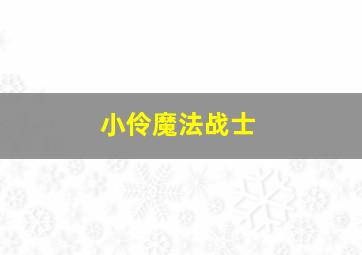 小伶魔法战士